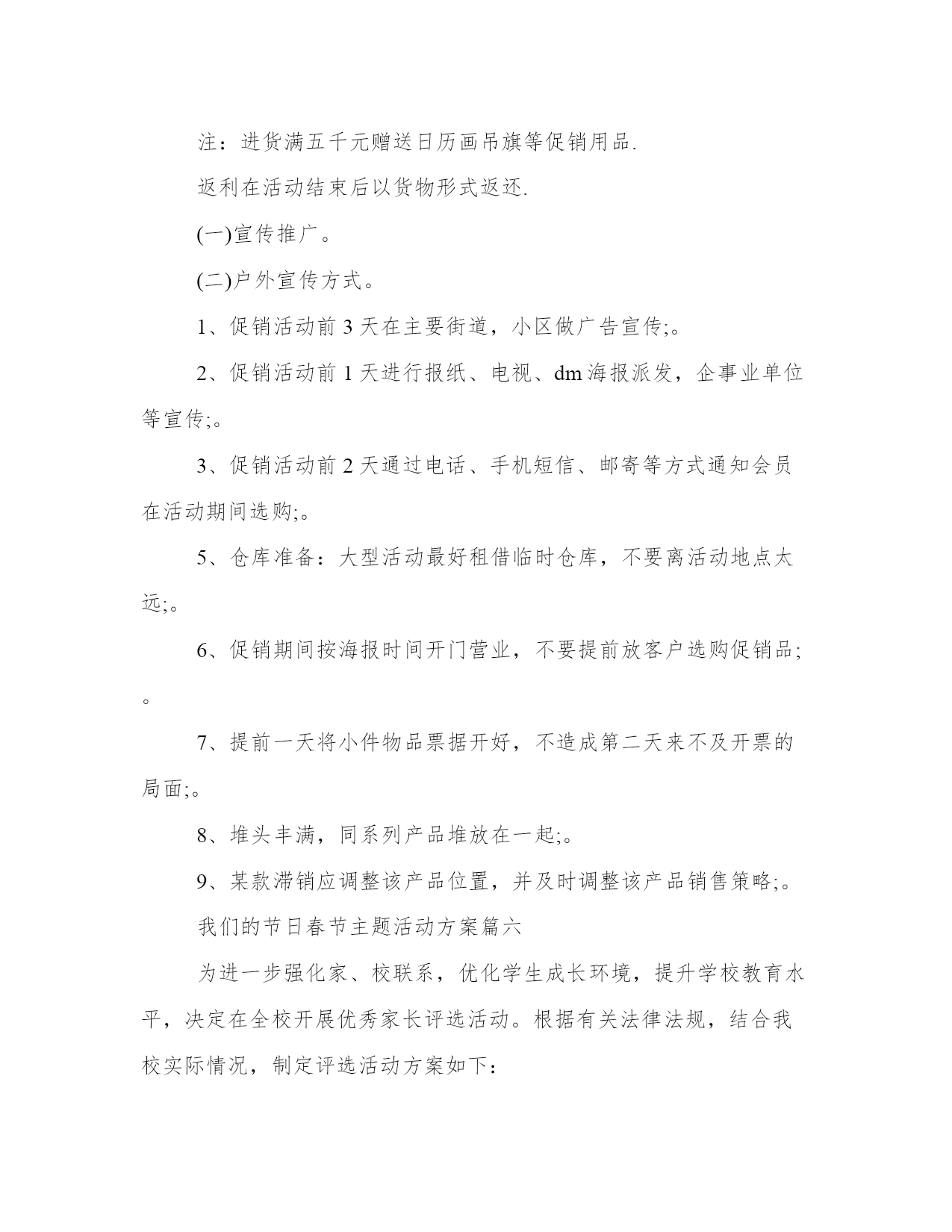 注：进货满五千元赠送日历画吊旗等促销用品.

返利在活动结束后以货物形式返还.

(一)宣传推广。

(二)户外宣传方式。

1、促销活动前 3 天在主要街道，小区做广告宣传;。

2、促销活动前 1 天进行报纸、电视、dm 海报派发，企事业单位等宣传;。

3、促销活动前 2 天通过电话、手机短信、邮寄等方式通知会员在活动期间选购;。

5、仓库准备：大型活动最好租借临时仓库，不要离活动地点太远;。

6、促销期间按海报时间开门营业，不要提前放客户选购促销品;。

7、提前一天将小件物品票据开好，不造成第二天来不及开票的局面;。

8、堆头丰满，同系列产品堆放在一起;。

9、某款滞销应调整该产品位置，并及时调整该产品销售策略;。

我们的节日春节主题活动方案篇六

为进一步强化家、校联系，优化学生成长环境，提升学校教育水平，决定在全校开展优秀家长评选活动。根据有关法律法规，结合我校实际情况，制定评选活动方案如下：